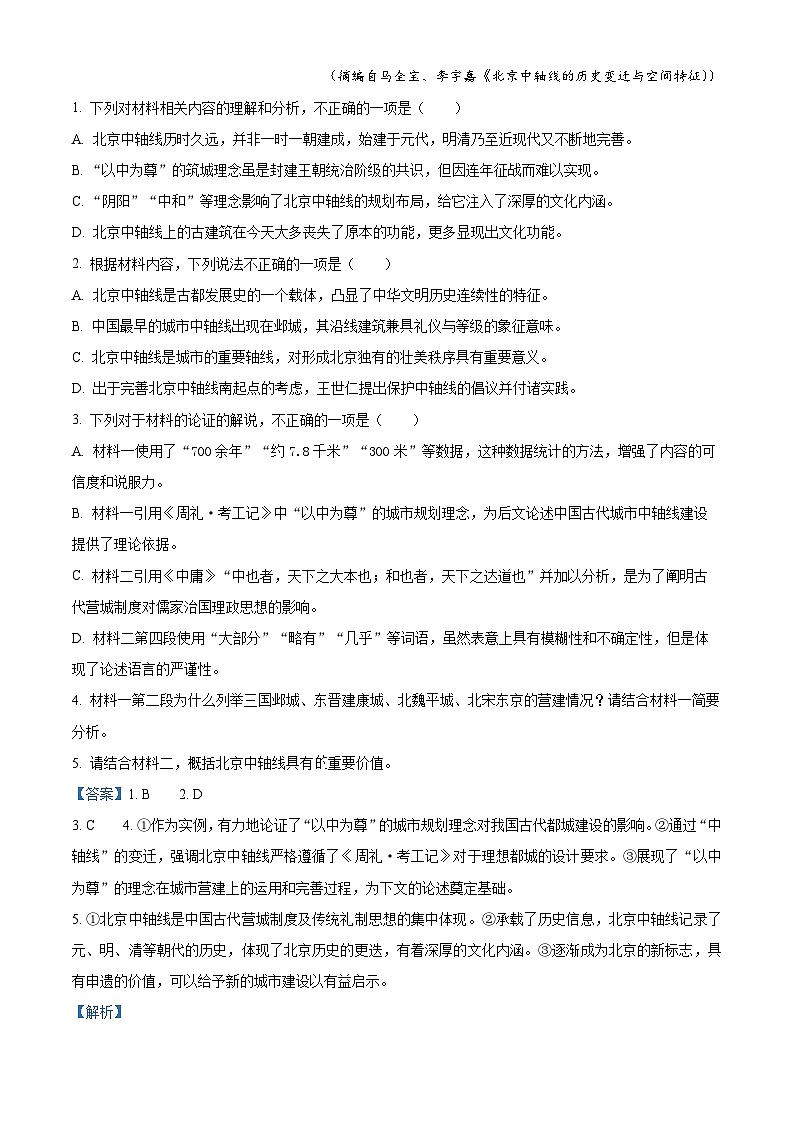 （摘编自马全宝、李宇嘉《北京中轴线的历史变迁与空间特征》）

1. 下列对材料相关内容的理解和分析，不正确的一项是（　　）

A. 北京中轴线历时久远，并非一时一朝建成，始建于元代，明清乃至近现代又不断地完善。

B. “以中为尊”的筑城理念虽是封建王朝统治阶级的共识，但因连年征战而难以实现。

C. “阴阳”“中和”等理念影响了北京中轴线的规划布局，给它注入了深厚的文化内涵。

D. 北京中轴线上的古建筑在今天大多丧失了原本的功能，更多显现出文化功能。

2. 根据材料内容，下列说法不正确的一项是（　　）

A. 北京中轴线是古都发展史的一个载体，凸显了中华文明历史连续性的特征。

B. 中国最早的城市中轴线出现在邺城，其沿线建筑兼具礼仪与等级的象征意味。

C. 北京中轴线是城市的重要轴线，对形成北京独有的壮美秩序具有重要意义。

D. 出于完善北京中轴线南起点的考虑，王世仁提出保护中轴线的倡议并付诸实践。

3. 下列对于材料的论证的解说，不正确的一项是（　　）

A. 材料一使用了“700余年”“约7.8千米”“300米”等数据，这种数据统计的方法，增强了内容的可信度和说服力。

B. 材料一引用《周礼·考工记》中“以中为尊”的城市规划理念，为后文论述中国古代城市中轴线建设提供了理论依据。

C. 材料二引用《中庸》“中也者，天下之大本也；和也者，天下之达道也”并加以分析，是为了阐明古代营城制度对儒家治国理政思想的影响。

D. 材料二第四段使用“大部分”“略有”“几乎”等词语，虽然表意上具有模糊性和不确定性，但是体现了论述语言的严谨性。

4. 材料一第二段为什么列举三国邺城、东晋建康城、北魏平城、北宋东京的营建情况？请结合材料一简要分析。

5. 请结合材料二，概括北京中轴线具有的重要价值。

【答案】1. B　　2. D

3. C　　4. ①作为实例，有力地论证了“以中为尊”的城市规划理念对我国古代都城建设的影响。②通过“中轴线”的变迁，强调北京中轴线严格遵循了《周礼·考工记》对于理想都城的设计要求。③展现了“以中为尊”的理念在城市营建上的运用和完善过程，为下文的论述奠定基础。

5. ①北京中轴线是中国古代营城制度及传统礼制思想的集中体现。②承载了历史信息，北京中轴线记录了元、明、清等朝代的历史，体现了北京历史的更迭，有着深厚的文化内涵。③逐渐成为北京的新标志，具有申遗的价值，可以给予新的城市建设以有益启示。

【解析】